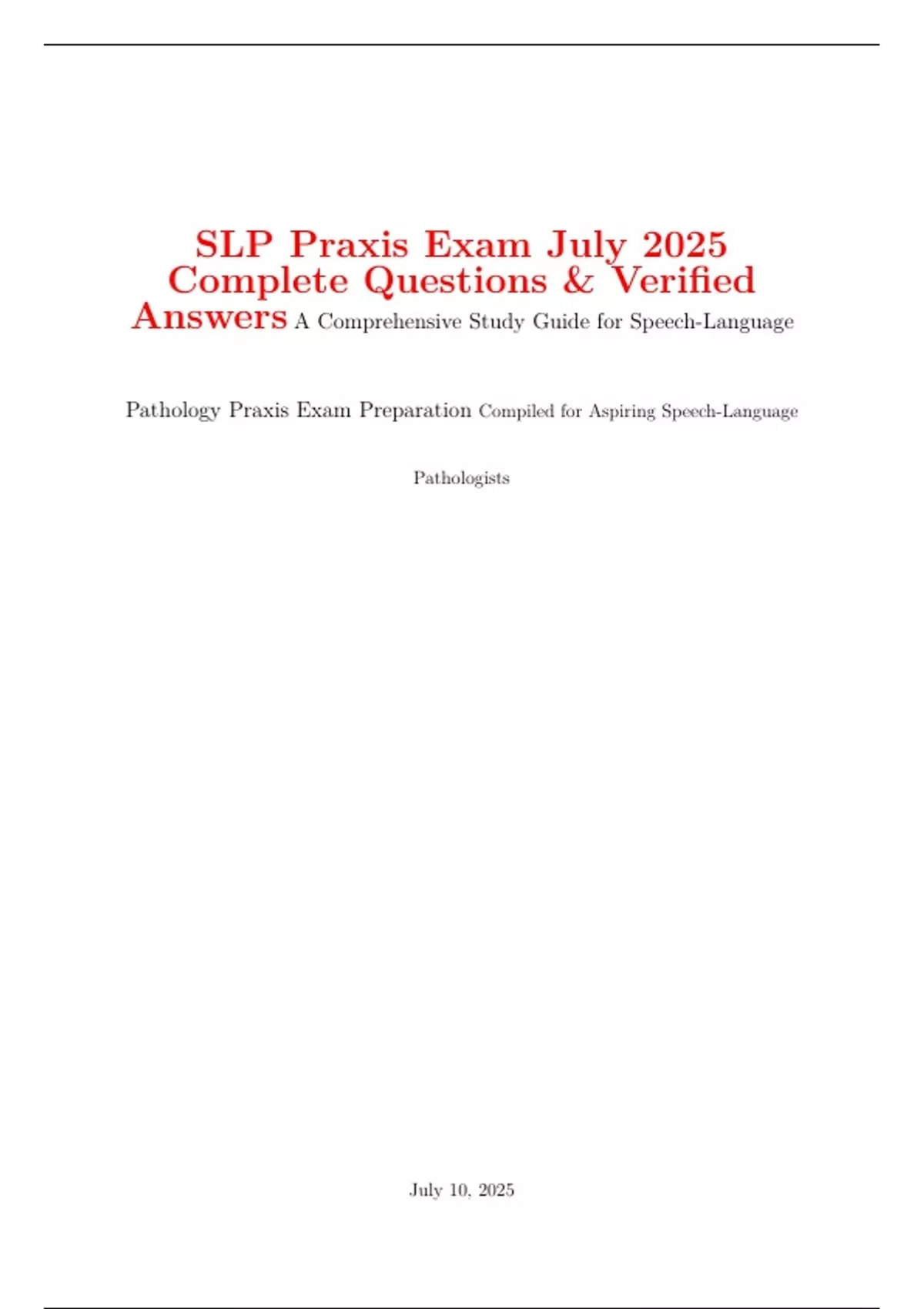 SLP Praxis Exam July 2025 Complete Questions & Verified Answers A Comprehensive Study Guide for Speech-Language

Pathology Praxis Exam Preparation Compiled for Aspiring Speech-Language

Pathologists

July 10, 2025